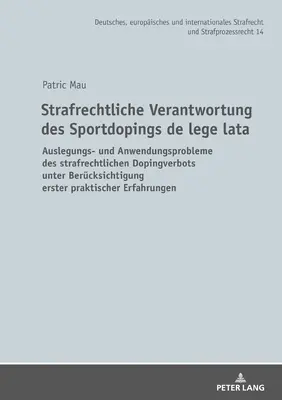 Deutsches, europäisches und internationales Strafrecht und Strafprozessrecht 14

Patric Mau

Strafrechtliche Verantwortung des Sportdopings de lege lata

Auslegungs- und Anwendungsprobleme des strafrechtlichen Dopingverbots unter Berücksichtigung erster praktischer Erfahrungen

PETER LANG